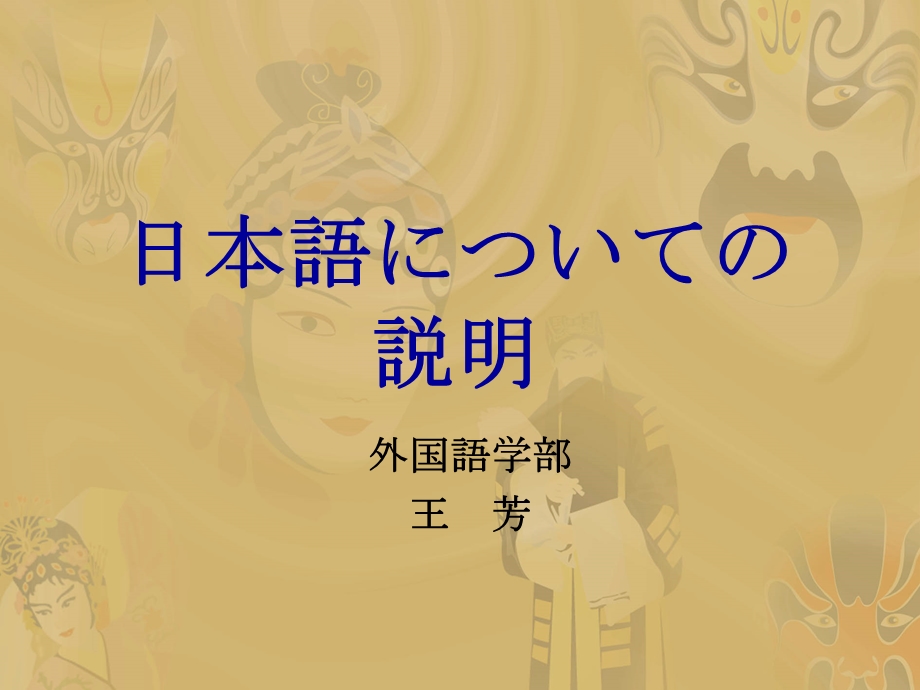 日本語についての説明

外国語学部
王　芳